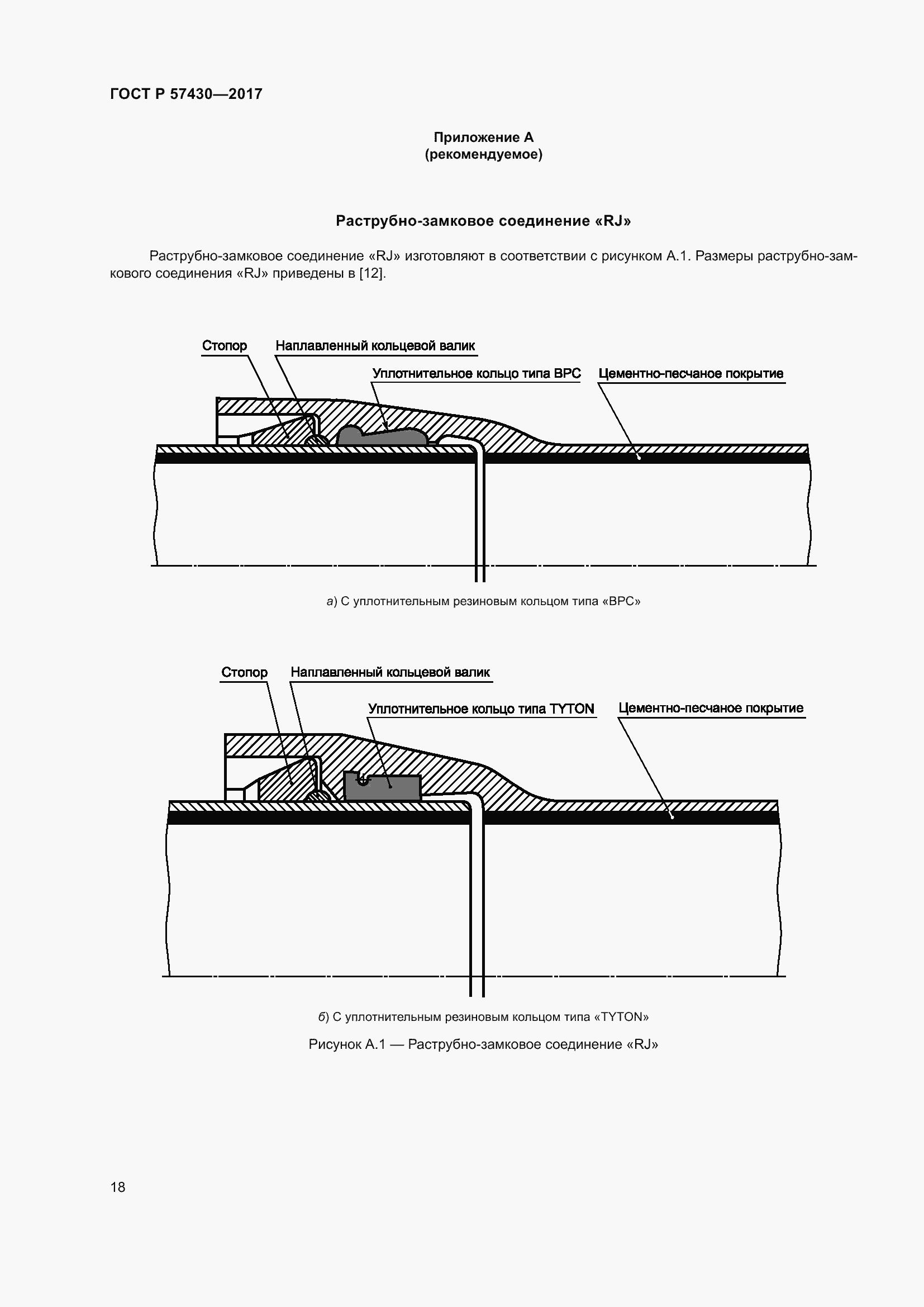 ГОСТ Р 57430—2017

Приложение А
(рекомендуемое)

Раструбно-замковое соединение «RJ»

Раструбно-замковое соединение «RJ» изготовляют в соответствии с рисунком А.1. Размеры раструбно-замкового соединения «RJ» приведены в [12].

Стопор

Наплавленный кольцевой валик

Уплотнительное кольцо типа ВРС

Цементно-песчаное покрытие

а) С уплотнительным резиновым кольцом типа «ВРС»

Стопор

Наплавленный кольцевой валик

Уплотнительное кольцо типа TYTON

Цементно-песчаное покрытие

б) С уплотнительным резиновым кольцом типа «TYTON»

Рисунок А.1 — Раструбно-замковое соединение «RJ»

18